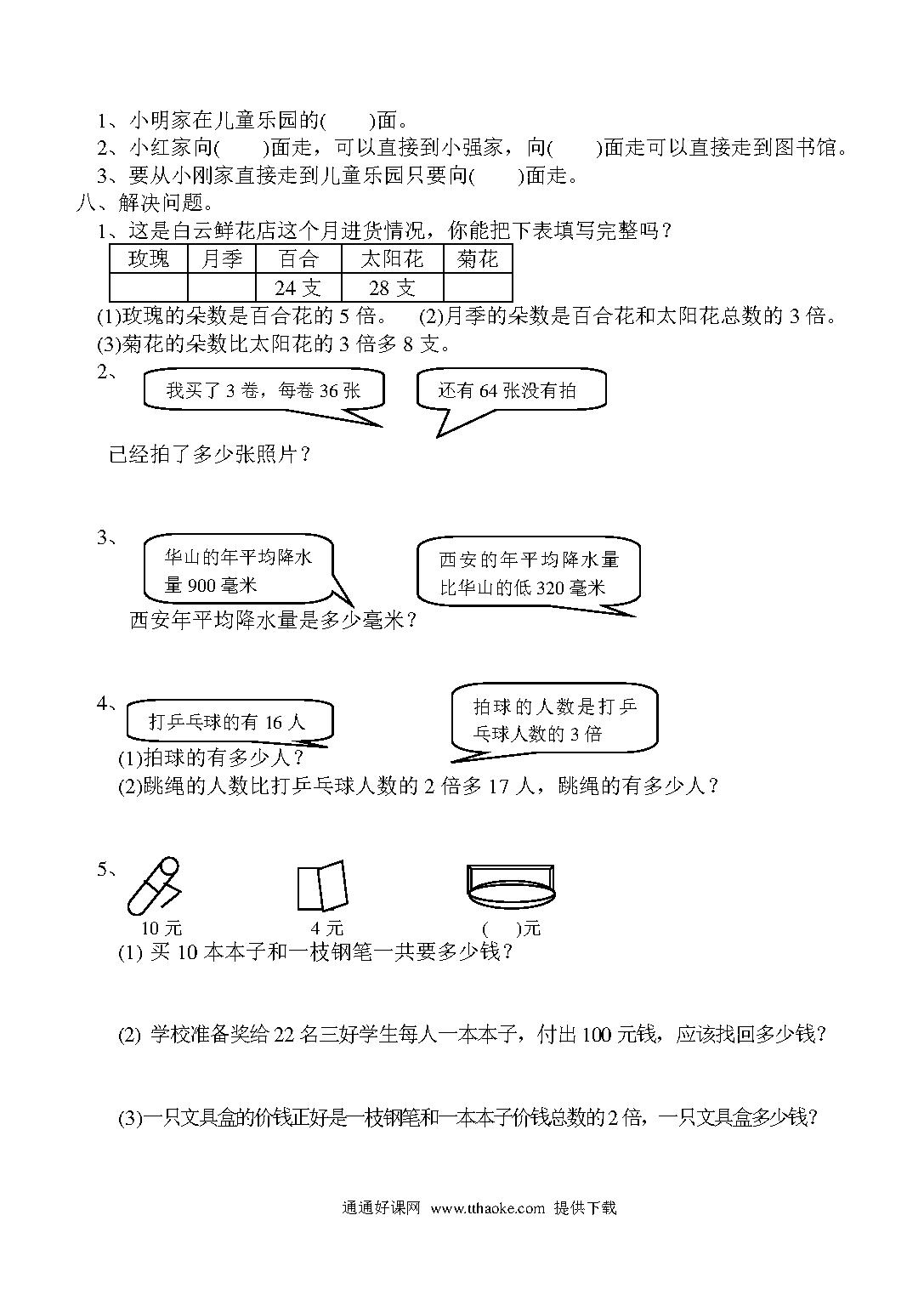 1、小明家在儿童乐园的(　　)面。
2、小红家向(　　)面走，可以直接到小强家，向(　　)面走可以直接走到图书馆。
3、要从小刚家直接走到儿童乐园只要向(　　)面走。
八、解决问题。
1、这是白云鲜花店这个月进货情况，你能把下表填写完整吗？

| 玫瑰 | 月季 | 百合 | 太阳花 | 菊花 |
|---|---|---|---|---|
|  |  | 24 支 | 28 支 |  |

(1)玫瑰的朵数是百合花的 5 倍。　(2)月季的朵数是百合花和太阳花总数的 3 倍。
(3)菊花的朵数比太阳花的 3 倍多 8 支。
2、
我买了 3 卷，每卷 36 张
还有 64 张没有拍
已经拍了多少张照片？

3、
华山的年平均降水量 900 毫米
西安的年平均降水量比华山的低 320 毫米
西安年平均降水量是多少毫米？

4、
打乒乓球的有 16 人
拍球的人数是打乒乓球人数的 3 倍
(1)拍球的有多少人？
(2)跳绳的人数比打乒乓球人数的 2 倍多 17 人，跳绳的有多少人？

5、
10 元
4 元
(　)元
(1) 买 10 本本子和一枝钢笔一共要多少钱？

(2) 学校准备奖给 22 名三好学生每人一本本子，付出 100 元钱，应该找回多少钱？

(3)一只文具盒的价钱正好是一枝钢笔和一本本子价钱总数的 2 倍，一只文具盒多少钱？

通通好课网 www.tthaoke.com 提供下载